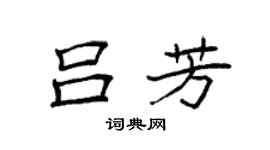 吕芳

词典网